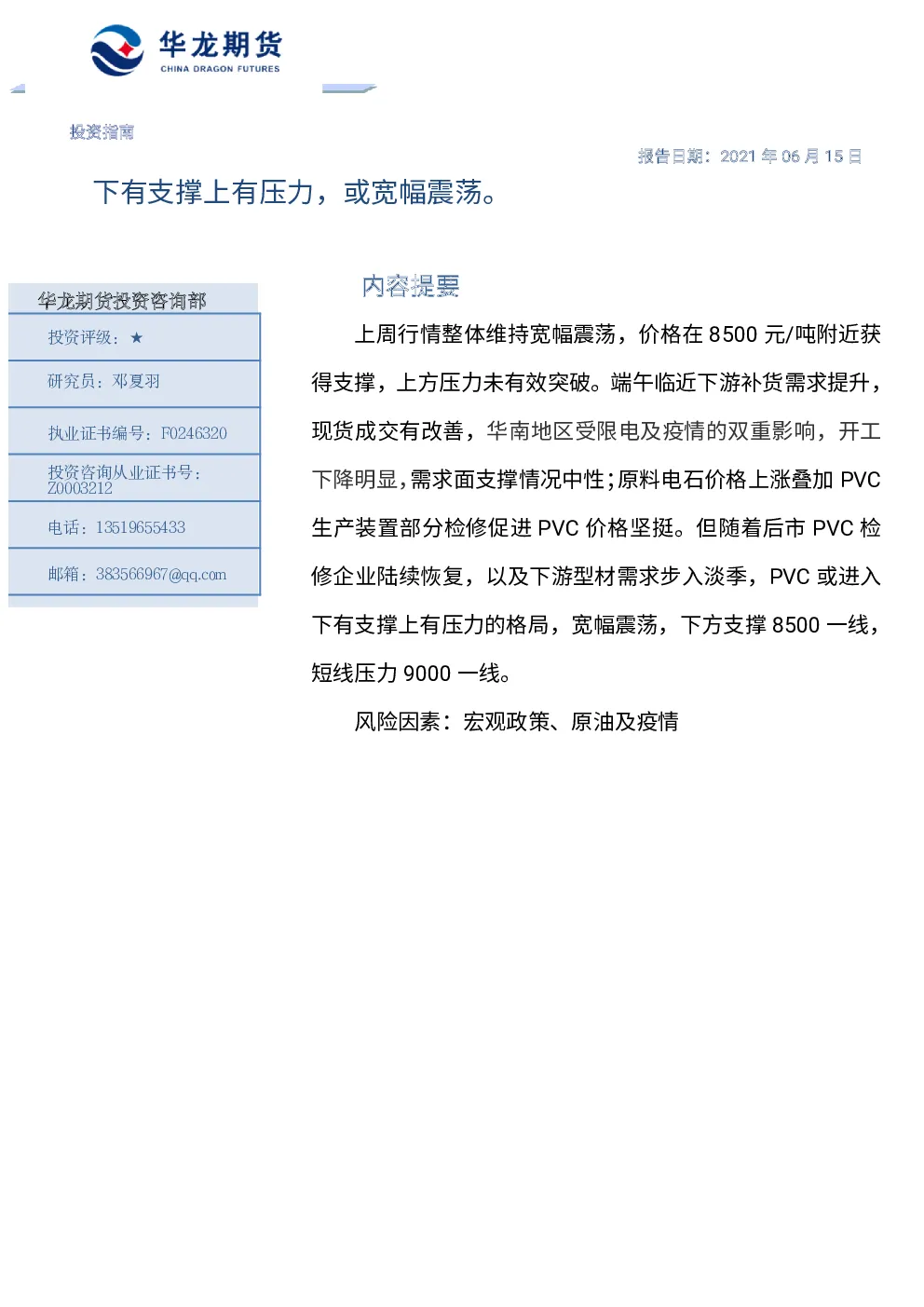 华龙期货
CHINA DRAGON FUTURES

投资指南

报告日期：2021 年 06 月 15 日

下有支撑上有压力，或宽幅震荡。

华龙期货投资咨询部

投资评级：★

研究员：邓夏羽

执业证书编号：F0246320

投资咨询从业证书号：Z0003212

电话：13519655433

邮箱：383566967@qq.com

内容提要

上周行情整体维持宽幅震荡，价格在 8500 元/吨附近获得支撑，上方压力未有效突破。端午临近下游补货需求提升，现货成交有改善，华南地区受限电及疫情的双重影响，开工下降明显，需求面支撑情况中性；原料电石价格上涨叠加 PVC 生产装置部分检修促进 PVC 价格坚挺。但随着后市 PVC 检修企业陆续恢复，以及下游型材需求步入淡季，PVC 或进入下有支撑上有压力的格局，宽幅震荡，下方支撑 8500 一线，短线压力 9000 一线。

风险因素：宏观政策、原油及疫情